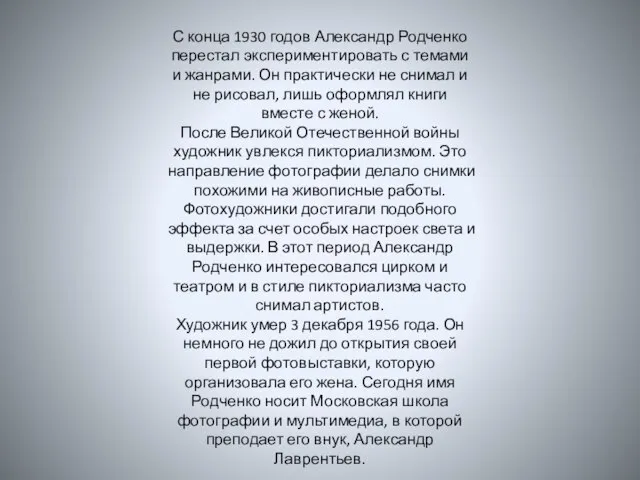 С конца 1930 годов Александр Родченко перестал экспериментировать с темами и жанрами. Он практически не снимал и не рисовал, лишь оформлял книги вместе с женой.
После Великой Отечественной войны художник увлекся пикториализмом. Это направление фотографии делало снимки похожими на живописные работы. Фотохудожники достигали подобного эффекта за счет особых настроек света и выдержки. В этот период Александр Родченко интересовался цирком и театром и в стиле пикториализма часто снимал артистов.
Художник умер 3 декабря 1956 года. Он немного не дожил до открытия своей первой фотовыставки, которую организовала его жена. Сегодня имя Родченко носит Московская школа фотографии и мультимедиа, в которой преподает его внук, Александр Лаврентьев.